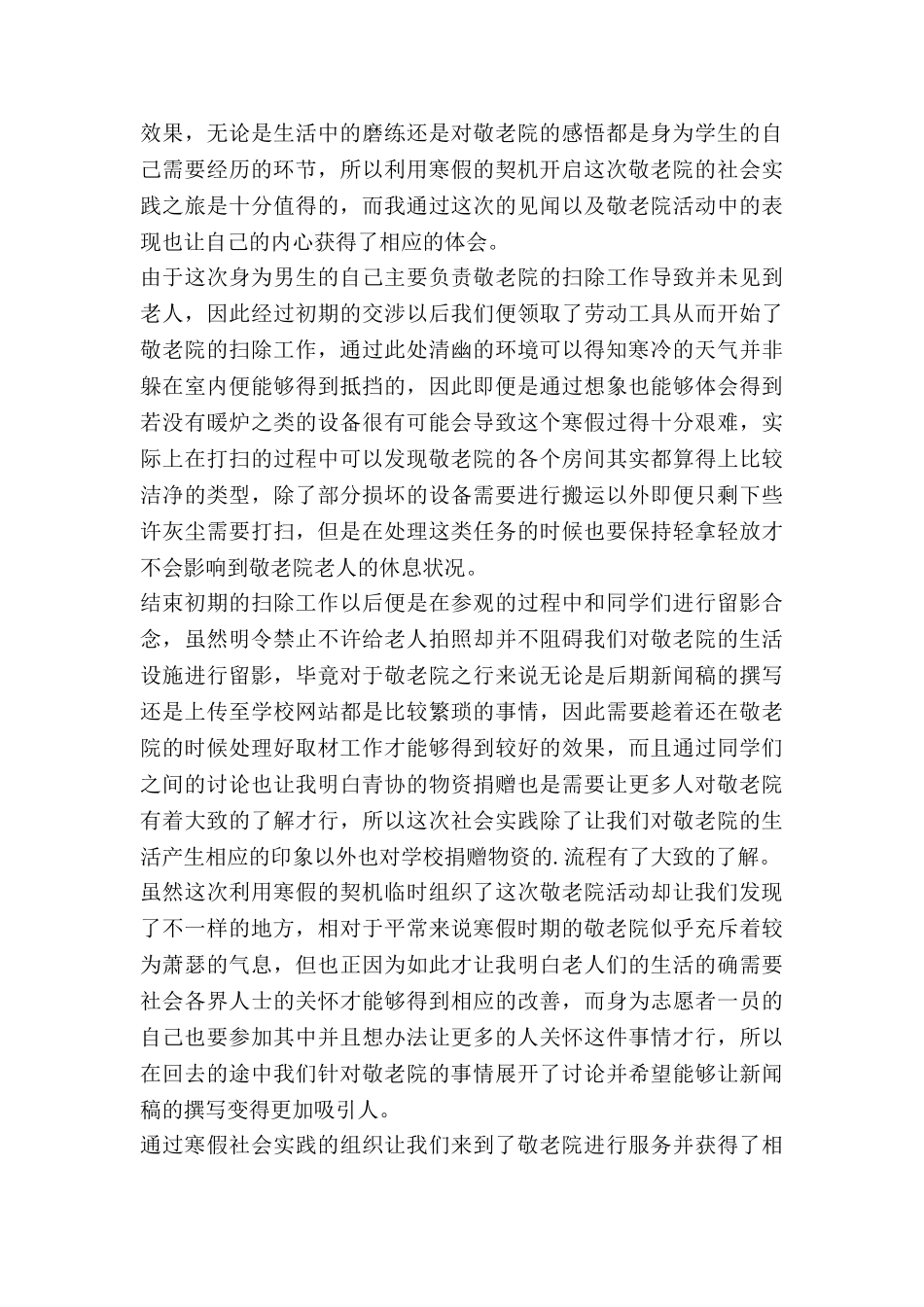 效果，无论是生活中的磨练还是对敬老院的感悟都是身为学生的自己需要经历的环节，所以利用寒假的契机开启这次敬老院的社会实践之旅是十分值得的，而我通过这次的见闻以及敬老院活动中的表现也让自己的内心获得了相应的体会。
由于这次身为男生的自己主要负责敬老院的扫除工作导致并未见到老人，因此经过初期的交涉以后我们便领取了劳动工具从而开始了敬老院的扫除工作，通过此处清幽的环境可以得知寒冷的天气并非躲在室内便能够得到抵挡的，因此即便是通过想象也能够体会得到若没有暖炉之类的设备很有可能会导致这个寒假过得十分艰难，实际上在打扫的过程中可以发现敬老院的各个房间其实都算得上比较洁净的类型，除了部分损坏的设备需要进行搬运以外即便只剩下些许灰尘需要打扫，但是在处理这类任务的时候也要保持轻拿轻放才不会影响到敬老院老人的休息状况。
结束初期的扫除工作以后便是在参观的过程中和同学们进行留影合念，虽然明令禁止不许给老人拍照却并不阻碍我们对敬老院的生活设施进行留影，毕竟对于敬老院之行来说无论是后期新闻稿的撰写还是上传至学校网站都是比较繁琐的事情，因此需要趁着还在敬老院的时候处理好取材工作才能够得到较好的效果，而且通过同学们之间的讨论也让我明白青协的物资捐赠也是需要让更多人对敬老院有着大致的了解才行，所以这次社会实践除了让我们对敬老院的生活产生相应的印象以外也对学校捐赠物资的.流程有了大致的了解。
虽然这次利用寒假的契机临时组织了这次敬老院活动却让我们发现了不一样的地方，相对于平常来说寒假时期的敬老院似乎充斥着较为萧瑟的气息，但也正因为如此才让我明白老人们的生活的确需要社会各界人士的关怀才能够得到相应的改善，而身为志愿者一员的自己也要参加其中并且想办法让更多的人关怀这件事情才行，所以在回去的途中我们针对敬老院的事情展开了讨论并希望能够让新闻稿的撰写变得更加吸引人。
通过寒假社会实践的组织让我们来到了敬老院进行服务并获得了相